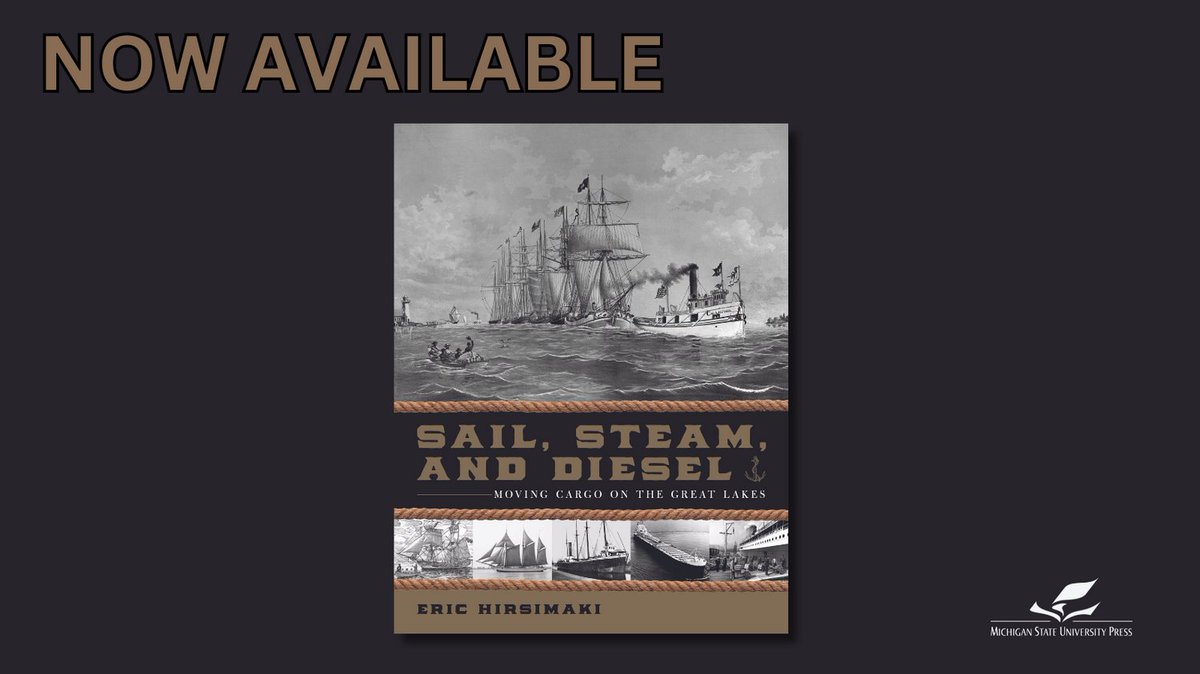 NOW AVAILABLE

SAIL, STEAM, AND DIESEL

MOVING CARGO ON THE GREAT LAKES

ERIC HIRSIMAKI

MICHIGAN STATE UNIVERSITY PRESS